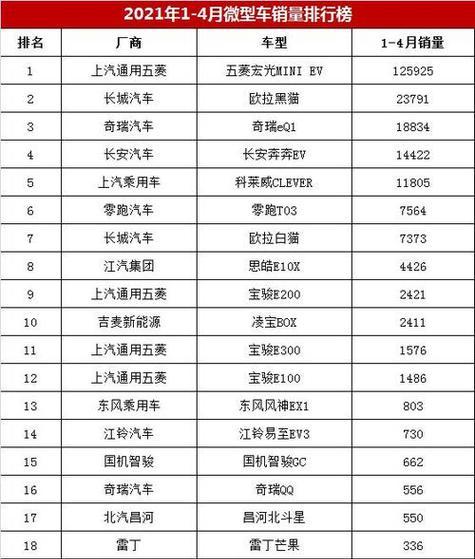 2021年1-4月微型车销量排行榜

| 排名 | 厂商 | 车型 | 1-4月销量 |
|---|---|---|---|
| 1 | 上汽通用五菱 | 五菱宏光MINI EV | 125925 |
| 2 | 长城汽车 | 欧拉黑猫 | 23791 |
| 3 | 奇瑞汽车 | 奇瑞eQ1 | 18834 |
| 4 | 长安汽车 | 长安奔奔EV | 14422 |
| 5 | 上汽乘用车 | 科莱威CLEVER | 11805 |
| 6 | 零跑汽车 | 零跑T03 | 7564 |
| 7 | 长城汽车 | 欧拉白猫 | 7373 |
| 8 | 江汽集团 | 思皓E10X | 4426 |
| 9 | 上汽通用五菱 | 宝骏E200 | 2421 |
| 10 | 吉麦新能源 | 凌宝BOX | 2411 |
| 11 | 上汽通用五菱 | 宝骏E300 | 1576 |
| 12 | 上汽通用五菱 | 宝骏E100 | 1486 |
| 13 | 东风乘用车 | 东风风神EX1 | 803 |
| 14 | 江铃汽车 | 江铃易至EV3 | 730 |
| 15 | 国机智骏 | 国机智骏GC | 662 |
| 16 | 奇瑞汽车 | 奇瑞QQ | 556 |
| 17 | 北汽昌河 | 昌河北斗星 | 550 |
| 18 | 雷丁 | 雷丁芒果 | 336 |